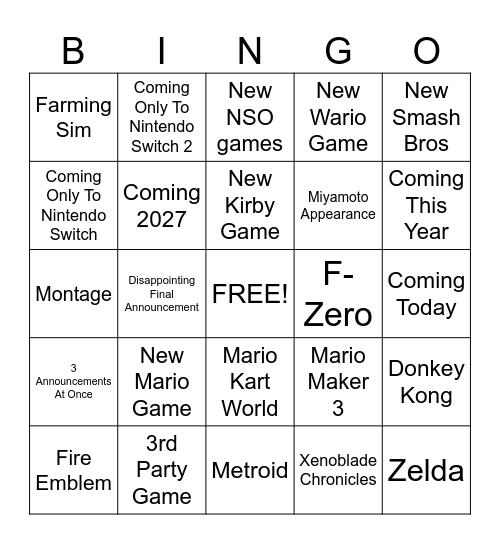 | B | I | N | G | O |
|---|---|---|---|---|
| Farming Sim | Coming Only To Nintendo Switch 2 | New NSO games | New Wario Game | New Smash Bros |
| Coming Only To Nintendo Switch | Coming 2027 | New Kirby Game | Miyamoto Appearance | Coming This Year |
| Montage | Disappointing Final Announcement | FREE! | F-Zero | Coming Today |
| 3 Announcements At Once | New Mario Game | Mario Kart World | Mario Maker 3 | Donkey Kong |
| Fire Emblem | 3rd Party Game | Metroid | Xenoblade Chronicles | Zelda |